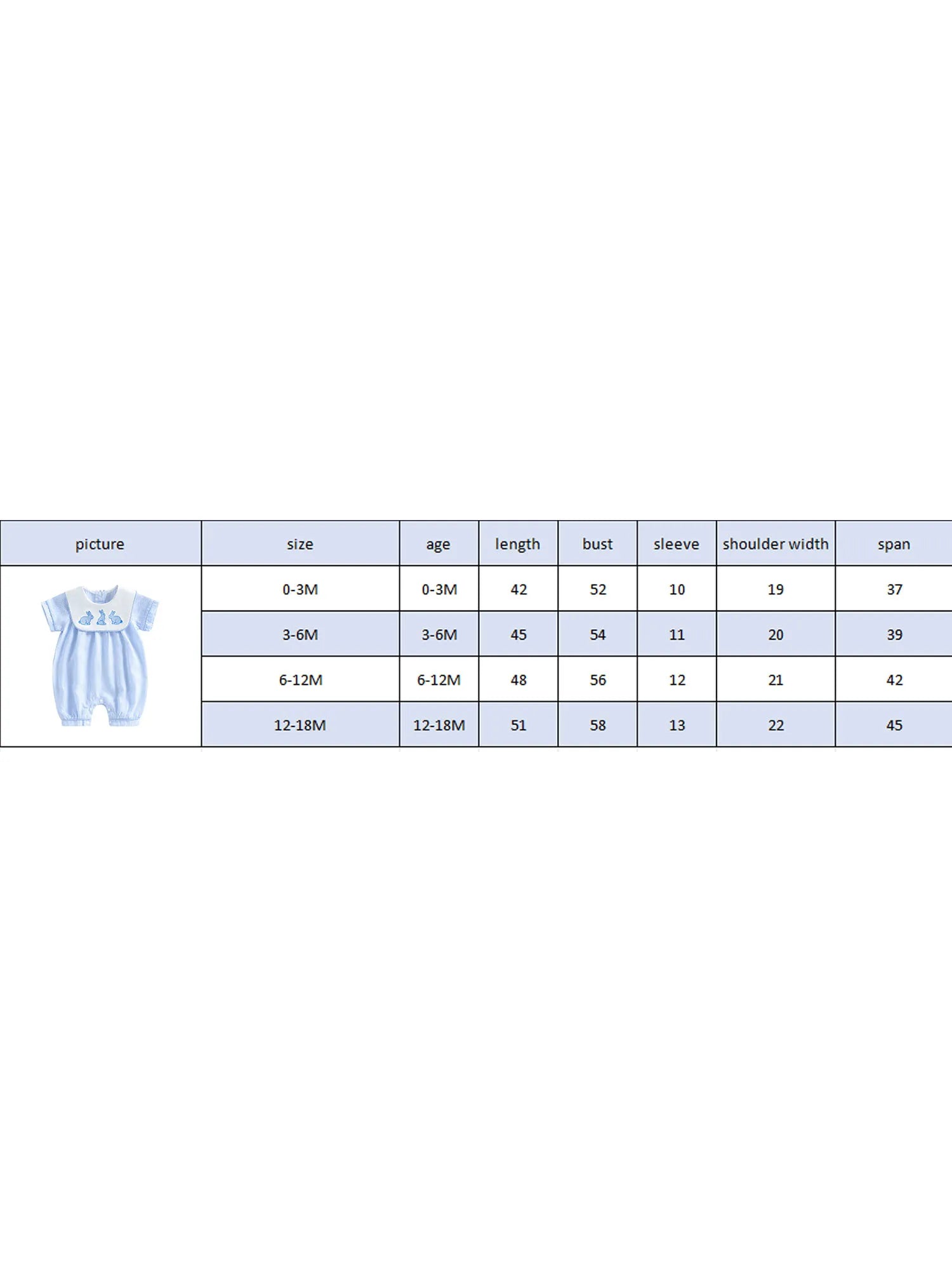 | picture | size | age | length | bust | sleeve | shoulder width | span |
|---|---|---|---|---|---|---|---|
| | 0-3M | 0-3M | 42 | 52 | 10 | 19 | 37 |
| | 3-6M | 3-6M | 45 | 54 | 11 | 20 | 39 |
| | 6-12M | 6-12M | 48 | 56 | 12 | 21 | 42 |
| | 12-18M | 12-18M | 51 | 58 | 13 | 22 | 45 |